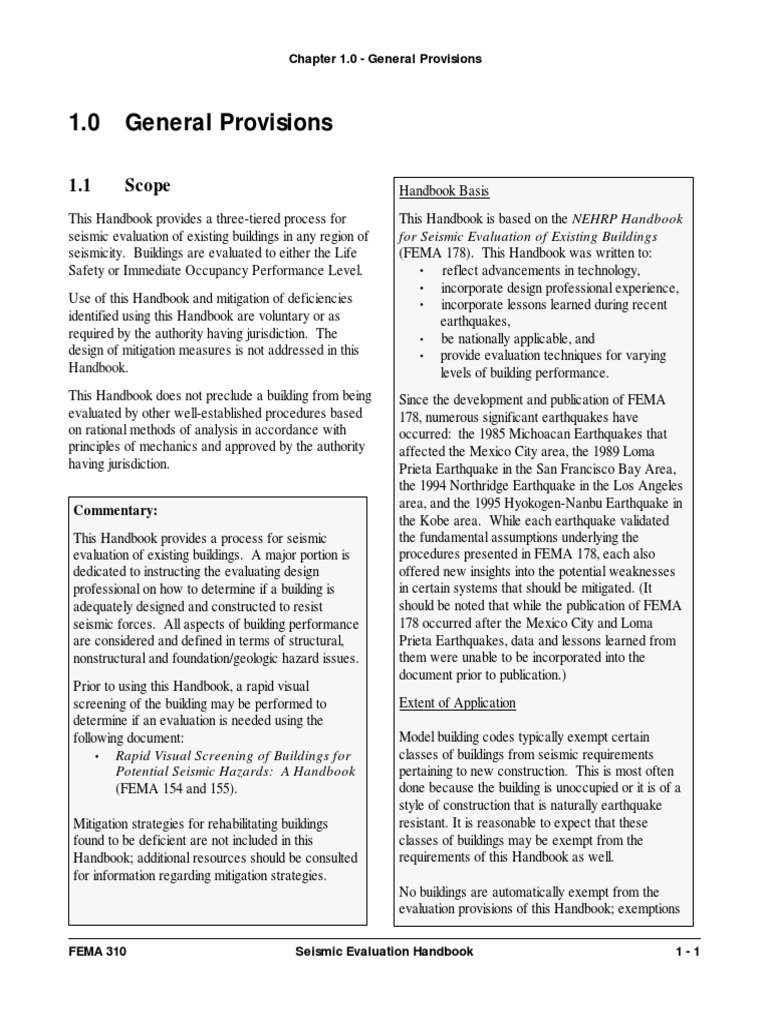 Chapter 1.0 - General Provisions

1.0 General Provisions

1.1 Scope

This Handbook provides a three-tiered process for seismic evaluation of existing buildings in any region of seismicity. Buildings are evaluated to either the Life Safety or Immediate Occupancy Performance Level.

Use of this Handbook and mitigation of deficiencies identified using this Handbook are voluntary or as required by the authority having jurisdiction. The design of mitigation measures is not addressed in this Handbook.

This Handbook does not preclude a building from being evaluated by other well-established procedures based on rational methods of analysis in accordance with principles of mechanics and approved by the authority having jurisdiction.

Commentary:

This Handbook provides a process for seismic evaluation of existing buildings. A major portion is dedicated to instructing the evaluating design professional on how to determine if a building is adequately designed and constructed to resist seismic forces. All aspects of building performance are considered and defined in terms of structural, nonstructural and foundation/geologic hazard issues.

Prior to using this Handbook, a rapid visual screening of the building may be performed to determine if an evaluation is needed using the following document:
• Rapid Visual Screening of Buildings for Potential Seismic Hazards: A Handbook (FEMA 154 and 155).

Mitigation strategies for rehabilitating buildings found to be deficient are not included in this Handbook; additional resources should be consulted for information regarding mitigation strategies.

Handbook Basis

This Handbook is based on the NEHRP Handbook for Seismic Evaluation of Existing Buildings (FEMA 178). This Handbook was written to:
• reflect advancements in technology,
• incorporate design professional experience,
• incorporate lessons learned during recent earthquakes,
• be nationally applicable, and
• provide evaluation techniques for varying levels of building performance.

Since the development and publication of FEMA 178, numerous significant earthquakes have occurred: the 1985 Michoacan Earthquakes that affected the Mexico City area, the 1989 Loma Prieta Earthquake in the San Francisco Bay Area, the 1994 Northridge Earthquake in the Los Angeles area, and the 1995 Hyokogen-Nanbu Earthquake in the Kobe area. While each earthquake validated the fundamental assumptions underlying the procedures presented in FEMA 178, each also offered new insights into the potential weaknesses in certain systems that should be mitigated. (It should be noted that while the publication of FEMA 178 occurred after the Mexico City and Loma Prieta Earthquakes, data and lessons learned from them were unable to be incorporated into the document prior to publication.)

Extent of Application

Model building codes typically exempt certain classes of buildings from seismic requirements pertaining to new construction. This is most often done because the building is unoccupied or it is of a style of construction that is naturally earthquake resistant. It is reasonable to expect that these classes of buildings may be exempt from the requirements of this Handbook as well.

No buildings are automatically exempt from the evaluation provisions of this Handbook; exemptions

FEMA 310 Seismic Evaluation Handbook 1 - 1